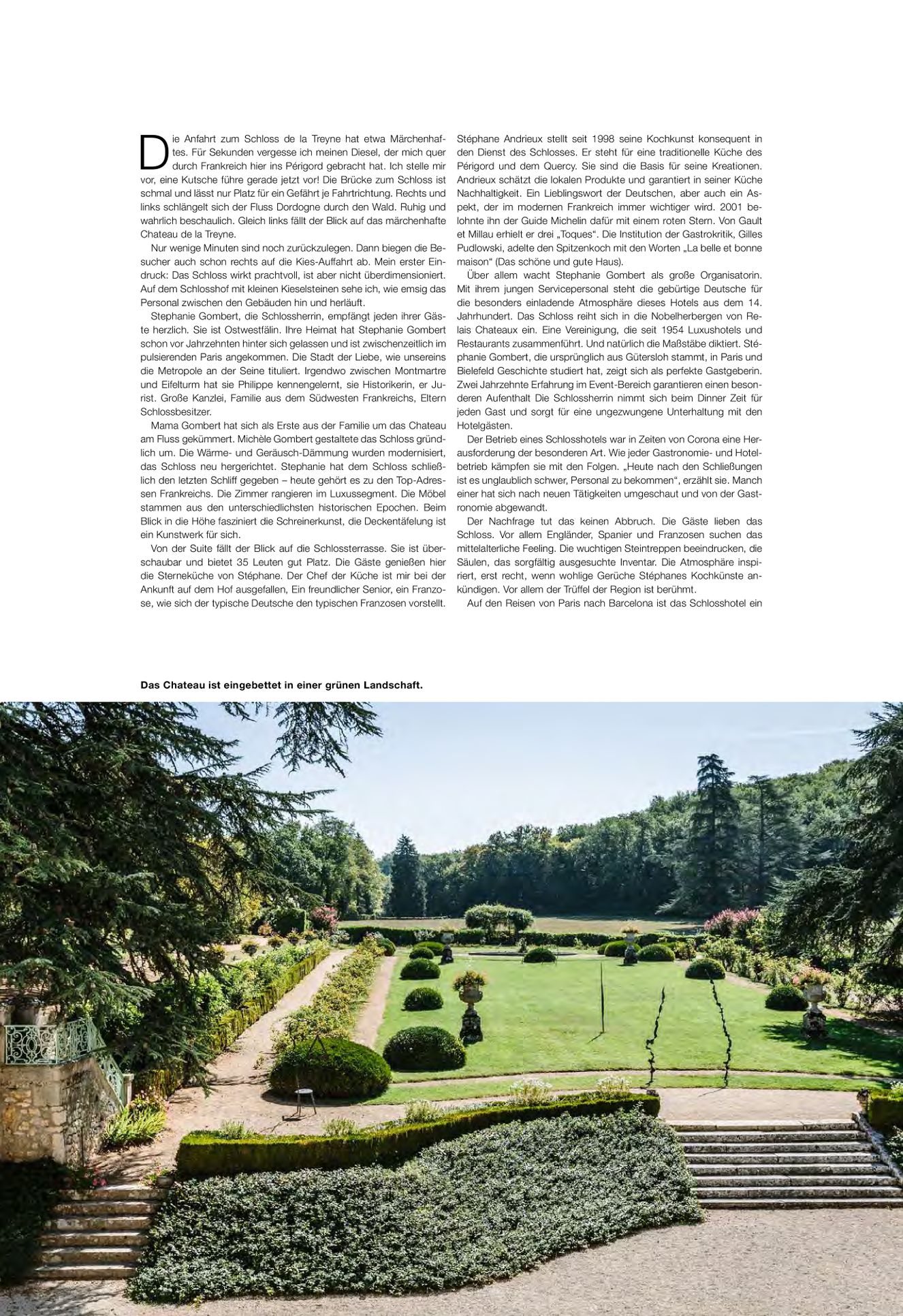 Die Anfahrt zum Schloss de la Treyne hat etwa Märchenhaftes. Für Sekunden vergesse ich meinen Diesel, der mich quer durch Frankreich hier ins Périgord gebracht hat. Ich stelle mir vor, eine Kutsche führe gerade jetzt vor! Die Brücke zum Schloss ist schmal und lässt nur Platz für ein Gefährt je Fahrtrichtung. Rechts und links schlängelt sich der Fluss Dordogne durch den Wald. Ruhig und wahrlich beschaulich. Gleich links fällt der Blick auf das märchenhafte Chateau de la Treyne.

Nur wenige Minuten sind noch zurückzulegen. Dann biegen die Besucher auch schon rechts auf die Kies-Auffahrt ab. Mein erster Eindruck: Das Schloss wirkt prachtvoll, ist aber nicht überdimensioniert. Auf dem Schlosshof mit kleinen Kieselsteinen sehe ich, wie emsig das Personal zwischen den Gebäuden hin und herläuft.

Stephanie Gombert, die Schlossherrin, empfängt jeden ihrer Gäste herzlich. Sie ist Ostwestfälin. Ihre Heimat hat Stephanie Gombert schon vor Jahrzehnten hinter sich gelassen und ist zwischenzeitlich im pulsierenden Paris angekommen. Die Stadt der Liebe, wie unsereins die Metropole an der Seine tituliert. Irgendwo zwischen Montmartre und Eifelturm hat sie Philippe kennengelernt, sie Historikerin, er Jurist. Große Kanzlei, Familie aus dem Südwesten Frankreichs, Eltern Schlossbesitzer.

Mama Gombert hat sich als Erste aus der Familie um das Chateau am Fluss gekümmert. Michèle Gombert gestaltete das Schloss gründlich um. Die Wärme- und Geräusch-Dämmung wurden modernisiert, das Schloss neu hergerichtet. Stephanie hat dem Schloss schließlich den letzten Schliff gegeben – heute gehört es zu den Top-Adressen Frankreichs. Die Zimmer rangieren im Luxussegment. Die Möbel stammen aus den unterschiedlichsten historischen Epochen. Beim Blick in die Höhe fasziniert die Schreinerkunst, die Deckentäfelung ist ein Kunstwerk für sich.

Von der Suite fällt der Blick auf die Schlossterrasse. Sie ist überschaubar und bietet 35 Leuten gut Platz. Die Gäste genießen hier die Sterneküche von Stéphane. Der Chef der Küche ist mir bei der Ankunft auf dem Hof ausgefallen, Ein freundlicher Senior, ein Franzose, wie sich der typische Deutsche den typischen Franzosen vorstellt.

Stéphane Andrieux stellt seit 1998 seine Kochkunst konsequent in den Dienst des Schlosses. Er steht für eine traditionelle Küche des Périgord und dem Quercy. Sie sind die Basis für seine Kreationen. Andrieux schätzt die lokalen Produkte und garantiert in seiner Küche Nachhaltigkeit. Ein Lieblingswort der Deutschen, aber auch ein Aspekt, der im modernen Frankreich immer wichtiger wird. 2001 belohnte ihn der Guide Michelin dafür mit einem roten Stern. Von Gault et Millau erhielt er drei „Toques“. Die Institution der Gastrokritik, Gilles Pudlowski, adelte den Spitzenkoch mit den Worten „La belle et bonne maison“ (Das schöne und gute Haus).

Über allem wacht Stephanie Gombert als große Organisatorin. Mit ihrem jungen Servicepersonal steht die gebürtige Deutsche für die besonders einladende Atmosphäre dieses Hotels aus dem 14. Jahrhundert. Das Schloss reiht sich in die Nobelherbergen von Relais Chateaux ein. Eine Vereinigung, die seit 1954 Luxushotels und Restaurants zusammenführt. Und natürlich die Maßstäbe diktiert. Stéphanie Gombert, die ursprünglich aus Gütersloh stammt, in Paris und Bielefeld Geschichte studiert hat, zeigt sich als perfekte Gastgeberin. Zwei Jahrzehnte Erfahrung im Event-Bereich garantieren einen besonderen Aufenthalt Die Schlossherrin nimmt sich beim Dinner Zeit für jeden Gast und sorgt für eine ungezwungene Unterhaltung mit den Hotelgästen.

Der Betrieb eines Schlosshotels war in Zeiten von Corona eine Herausforderung der besonderen Art. Wie jeder Gastronomie- und Hotelbetrieb kämpfen sie mit den Folgen. „Heute nach den Schließungen ist es unglaublich schwer, Personal zu bekommen“, erzählt sie. Manch einer hat sich nach neuen Tätigkeiten umgeschaut und von der Gastronomie abgewandt.

Der Nachfrage tut das keinen Abbruch. Die Gäste lieben das Schloss. Vor allem Engländer, Spanier und Franzosen suchen das mittelalterliche Feeling. Die wuchtigen Steintreppen beeindrucken, die Säulen, das sorgfältig ausgesuchte Inventar. Die Atmosphäre inspiriert, erst recht, wenn wohlige Gerüche Stéphanes Kochkünste ankündigen. Vor allem der Trüffel der Region ist berühmt.

Auf den Reisen von Paris nach Barcelona ist das Schlosshotel ein

Das Chateau ist eingebettet in einer grünen Landschaft.